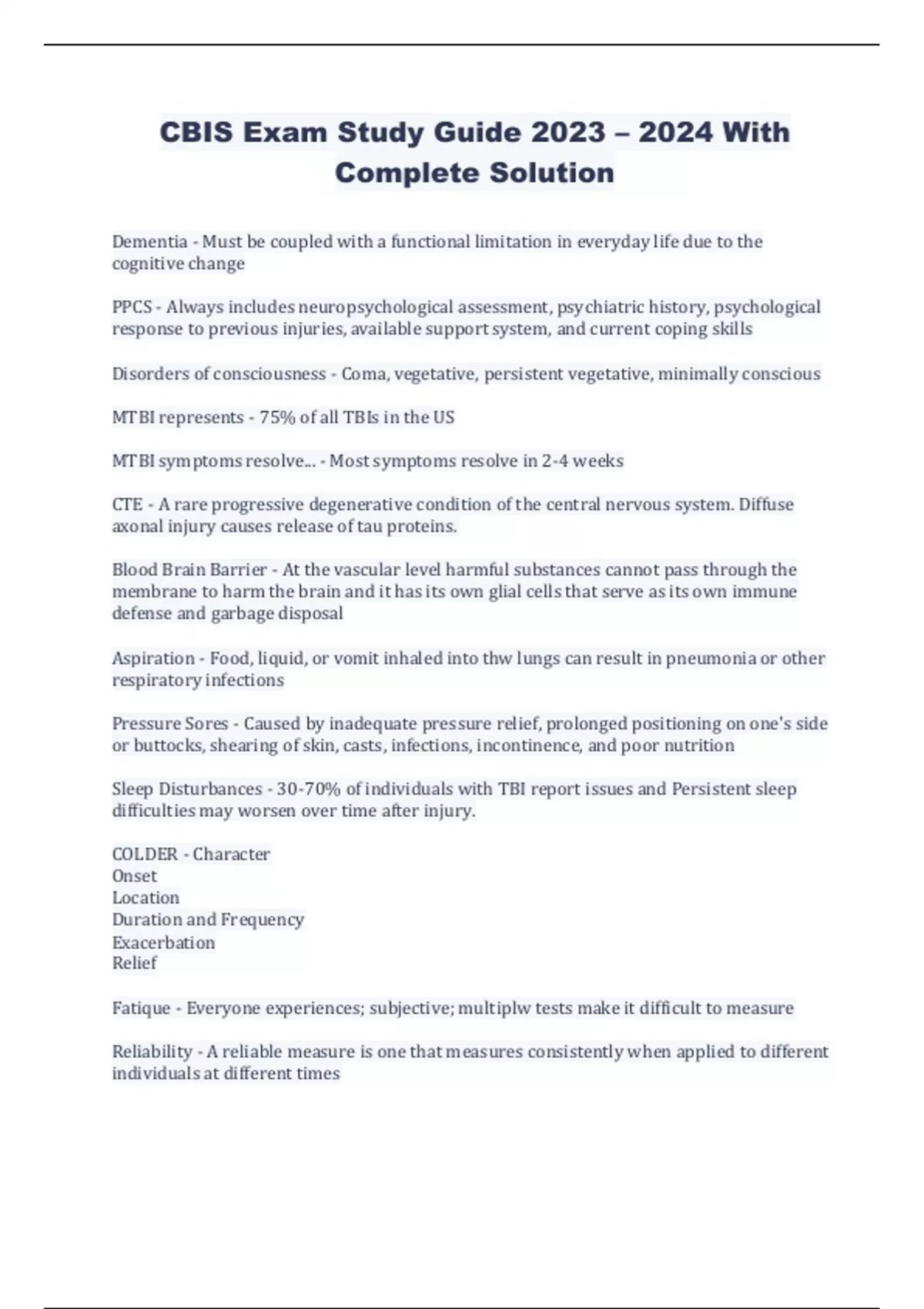 CBIS Exam Study Guide 2023 – 2024 With Complete Solution

Dementia - Must be coupled with a functional limitation in everyday life due to the cognitive change

PPCS - Always includes neuropsychological assessment, psychiatric history, psychological response to previous injuries, available support system, and current coping skills

Disorders of consciousness - Coma, vegetative, persistent vegetative, minimally conscious

MTBI represents - 75% of all TBIs in the US

MTBI symptoms resolve... - Most symptoms resolve in 2-4 weeks

CTE - A rare progressive degenerative condition of the central nervous system. Diffuse axonal injury causes release of tau proteins.

Blood Brain Barrier - At the vascular level harmful substances cannot pass through the membrane to harm the brain and it has its own glial cells that serve as its own immune defense and garbage disposal

Aspiration - Food, liquid, or vomit inhaled into thw lungs can result in pneumonia or other respiratory infections

Pressure Sores - Caused by inadequate pressure relief, prolonged positioning on one's side or buttocks, shearing of skin, casts, infections, incontinence, and poor nutrition

Sleep Disturbances - 30-70% of individuals with TBI report issues and Persistent sleep difficulties may worsen over time after injury.

COLDER - Character
Onset
Location
Duration and Frequency
Exacerbation
Relief

Fatique - Everyone experiences; subjective; multiplw tests make it difficult to measure

Reliability - A reliable measure is one that measures consistently when applied to different individuals at different times